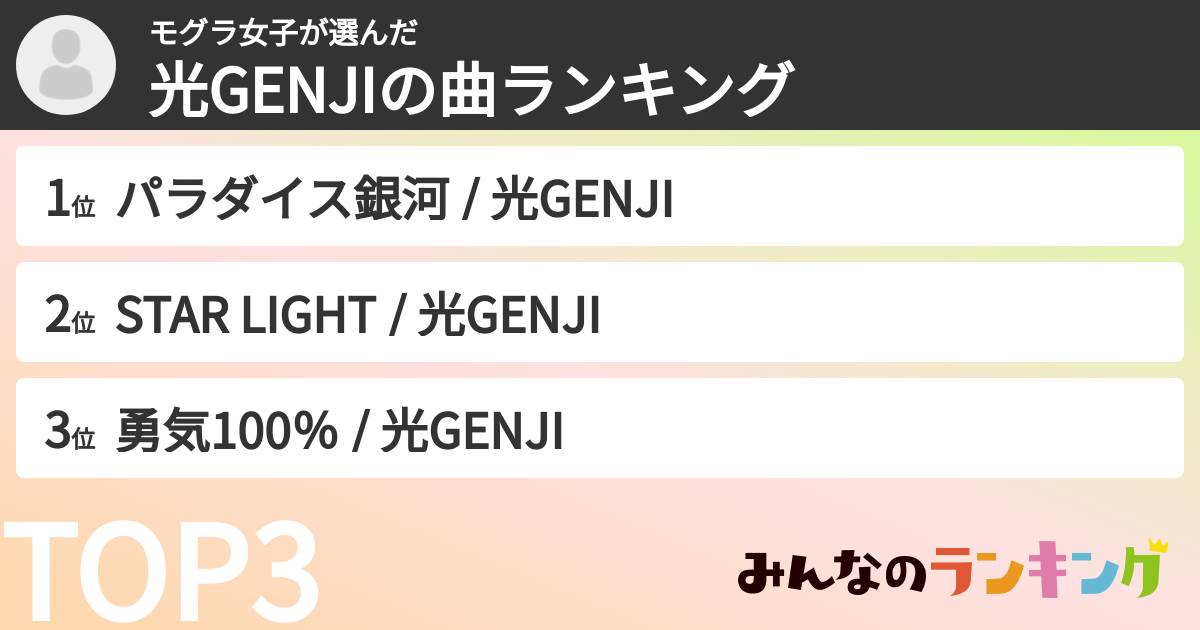 モグラ女子が選んだ
光GENJIの曲ランキング

1位 パラダイス銀河 / 光GENJI

2位 STAR LIGHT / 光GENJI

3位 勇気100% / 光GENJI

TOP3

みんなのランキング